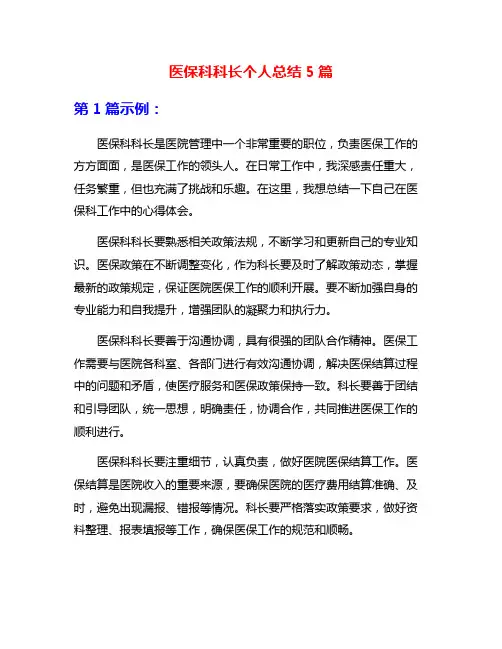 医保科科长个人总结 5 篇

第 1 篇示例：

医保科科长是医院管理中一个非常重要的职位，负责医保工作的方方面面，是医保工作的领头人。在日常工作中，我深感责任重大，任务繁重，但也充满了挑战和乐趣。在这里，我想总结一下自己在医保科工作中的心得体会。

医保科科长要熟悉相关政策法规，不断学习和更新自己的专业知识。医保政策在不断调整变化，作为科长要及时了解政策动态，掌握最新的政策规定，保证医院医保工作的顺利开展。要不断加强自身的专业能力和自我提升，增强团队的凝聚力和执行力。

医保科科长要善于沟通协调，具有很强的团队合作精神。医保工作需要与医院各科室、各部门进行有效沟通协调，解决医保结算过程中的问题和矛盾，使医疗服务和医保政策保持一致。科长要善于团结和引导团队，统一思想，明确责任，协调合作，共同推进医保工作的顺利进行。

医保科科长要注重细节，认真负责，做好医院医保结算工作。医保结算是医院收入的重要来源，要确保医院的医疗费用结算准确、及时，避免出现漏报、错报等情况。科长要严格落实政策要求，做好资料整理、报表填报等工作，确保医保工作的规范和顺畅。